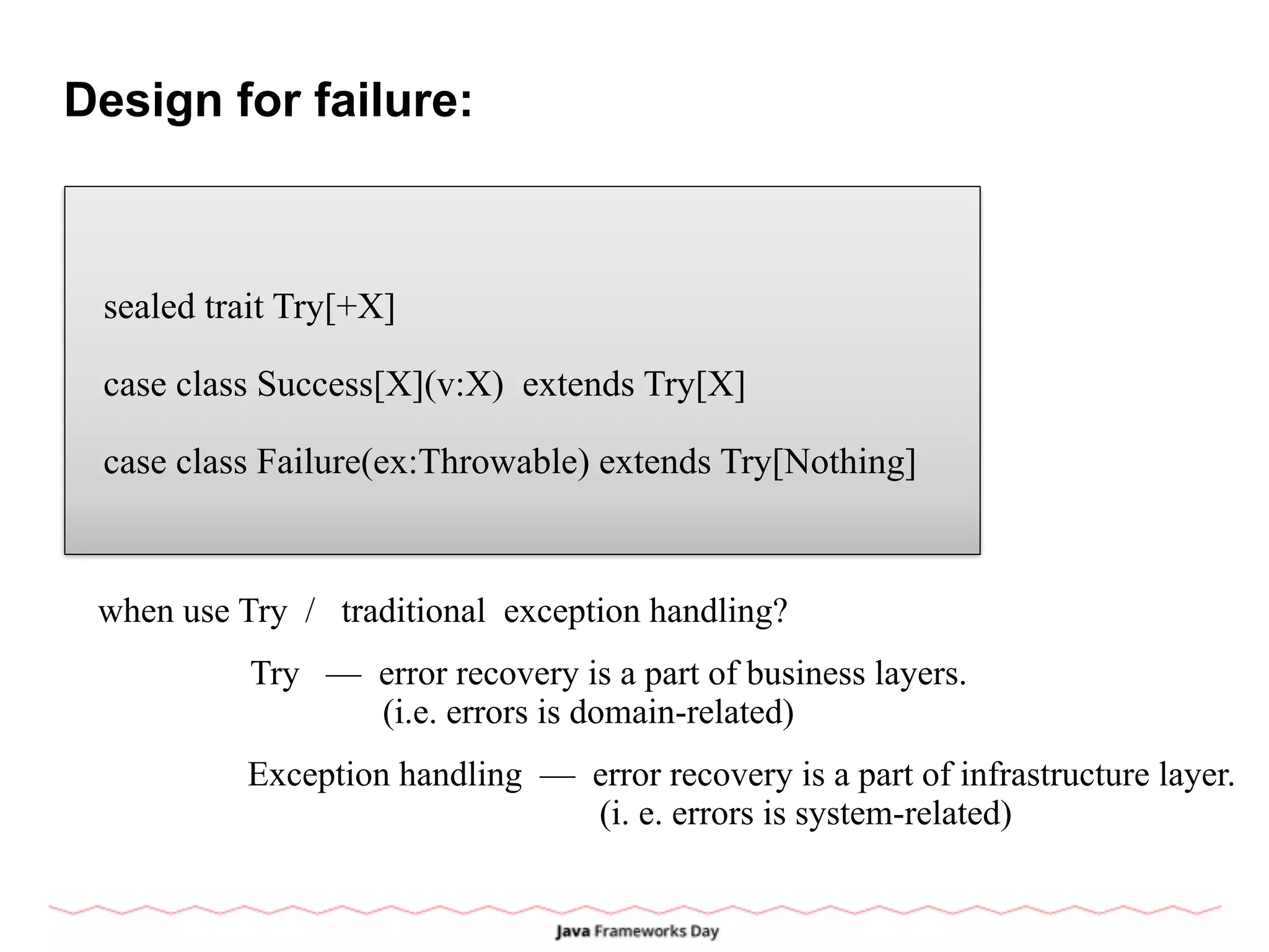 Design for failure:

sealed trait Try[+X]

case class Success[X](v:X) extends Try[X]

case class Failure(ex:Throwable) extends Try[Nothing]

when use Try / traditional exception handling?

Try — error recovery is a part of business layers.
(i.e. errors is domain-related)

Exception handling — error recovery is a part of infrastructure layer.
(i. e. errors is system-related)

Java Frameworks Day